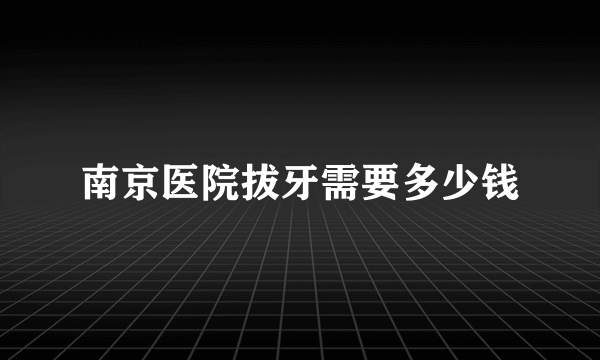 南京医院拔牙需要多少钱